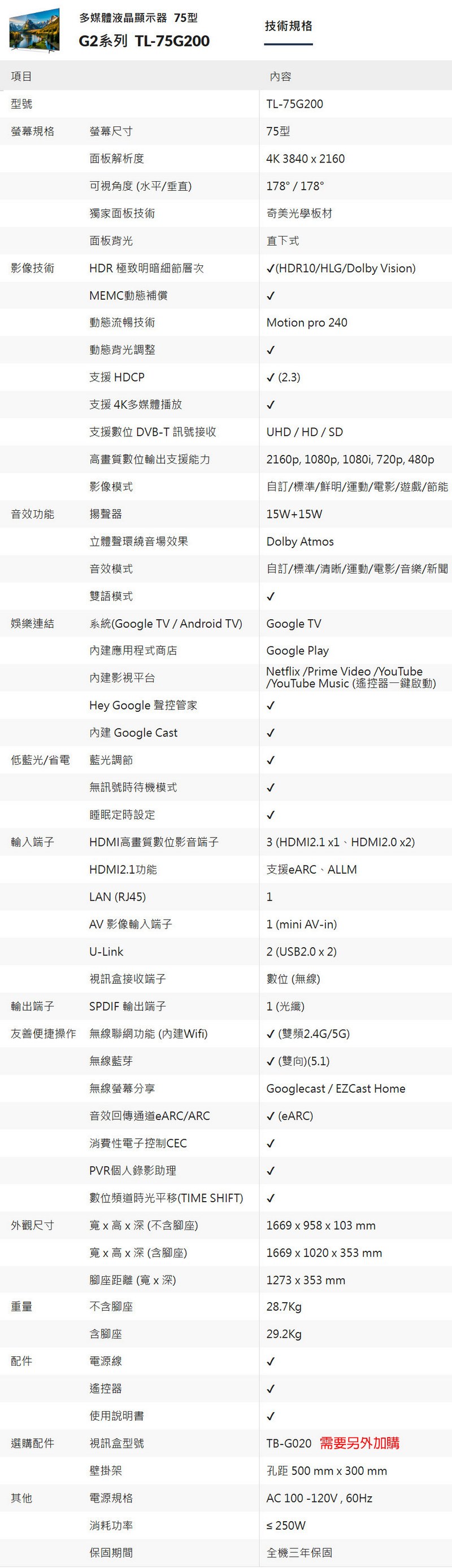 多媒體液晶顯示器 75型
G2系列 TL-75G200

技術規格

| 項目 | | 內容 |
|---|---|---|
| 型號 | | TL-75G200 |
| 螢幕規格 | 螢幕尺寸 | 75型 |
| | 面板解析度 | 4K 3840 x 2160 |
| | 可視角度 (水平/垂直) | 178° / 178° |
| | 獨家面板技術 | 奇美光學板材 |
| | 面板背光 | 直下式 |
| 影像技術 | HDR 極致明暗細節層次 | ✓(HDR10/HLG/Dolby Vision) |
| | MEMC動態補償 | ✓ |
| | 動態流暢技術 | Motion pro 240 |
| | 動態背光調整 | ✓ |
| | 支援 HDCP | ✓ (2.3) |
| | 支援 4K多媒體播放 | ✓ |
| | 支援數位 DVB-T 訊號接收 | UHD / HD / SD |
| | 高畫質數位輸出支援能力 | 2160p, 1080p, 1080i, 720p, 480p |
| | 影像模式 | 自訂/標準/鮮明/運動/電影/遊戲/節能 |
| 音效功能 | 揚聲器 | 15W+15W |
| | 立體聲環繞音場效果 | Dolby Atmos |
| | 音效模式 | 自訂/標準/清晰/運動/電影/音樂/新聞 |
| | 雙語模式 | ✓ |
| 娛樂連結 | 系統(Google TV / Android TV) | Google TV |
| | 內建應用程式商店 | Google Play |
| | 內建影視平台 | Netflix /Prime Video /YouTube /YouTube Music (遙控器一鍵啟動) |
| | Hey Google 聲控管家 | ✓ |
| | 內建 Google Cast | ✓ |
| 低藍光/省電 | 藍光調節 | ✓ |
| | 無訊號時待機模式 | ✓ |
| | 睡眠定時設定 | ✓ |
| 輸入端子 | HDMI高畫質數位影音端子 | 3 (HDMI2.1 x1、HDMI2.0 x2) |
| | HDMI2.1功能 | 支援eARC、ALLM |
| | LAN (RJ45) | 1 |
| | AV 影像輸入端子 | 1 (mini AV-in) |
| | U-Link | 2 (USB2.0 x 2) |
| | 視訊盒接收端子 | 數位 (無線) |
| 輸出端子 | SPDIF 輸出端子 | 1 (光纖) |
| 友善便捷操作 | 無線聯網功能 (內建Wifi) | ✓ (雙頻2.4G/5G) |
| | 無線藍芽 | ✓ (雙向)(5.1) |
| | 無線螢幕分享 | Googlecast / EZCast Home |
| | 音效回傳通道eARC/ARC | ✓ (eARC) |
| | 消費性電子控制CEC | ✓ |
| | PVR個人錄影助理 | ✓ |
| | 數位頻道時光平移(TIME SHIFT) | ✓ |
| 外觀尺寸 | 寬 x 高 x 深 (不含腳座) | 1669 x 958 x 103 mm |
| | 寬 x 高 x 深 (含腳座) | 1669 x 1020 x 353 mm |
| | 腳座距離 (寬 x 深) | 1273 x 353 mm |
| 重量 | 不含腳座 | 28.7Kg |
| | 含腳座 | 29.2Kg |
| 配件 | 電源線 | ✓ |
| | 遙控器 | ✓ |
| | 使用說明書 | ✓ |
| 選購配件 | 視訊盒型號 | TB-G020 需要另外加購 |
| | 壁掛架 | 孔距 500 mm x 300 mm |
| 其他 | 電源規格 | AC 100 -120V , 60Hz |
| | 消耗功率 | ≤ 250W |
| | 保固期間 | 全機三年保固 |